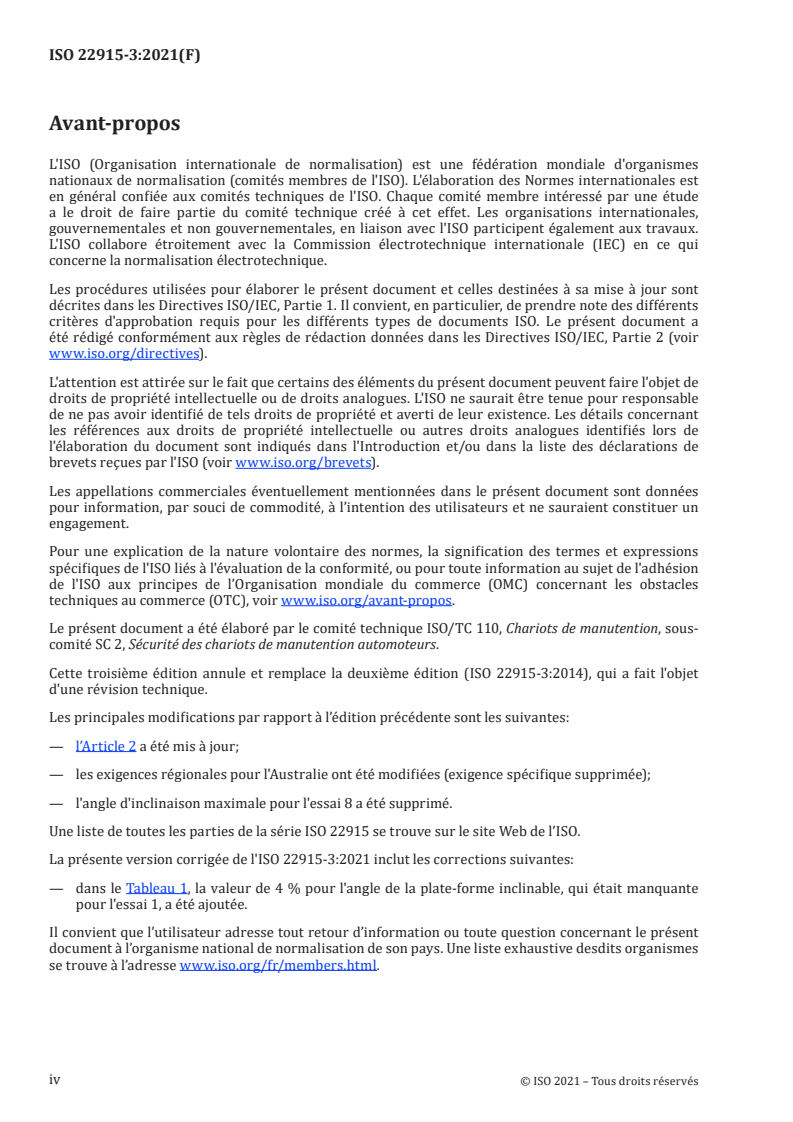 ISO 22915-3:2021(F)

Avant-propos

L'ISO (Organisation internationale de normalisation) est une fédération mondiale d'organismes nationaux de normalisation (comités membres de l'ISO). L'élaboration des Normes internationales est en général confiée aux comités techniques de l'ISO. Chaque comité membre intéressé par une étude a le droit de faire partie du comité technique créé à cet effet. Les organisations internationales, gouvernementales et non gouvernementales, en liaison avec l'ISO participent également aux travaux. L'ISO collabore étroitement avec la Commission électrotechnique internationale (IEC) en ce qui concerne la normalisation électrotechnique.

Les procédures utilisées pour élaborer le présent document et celles destinées à sa mise à jour sont décrites dans les Directives ISO/IEC, Partie 1. Il convient, en particulier, de prendre note des différents critères d'approbation requis pour les différents types de documents ISO. Le présent document a été rédigé conformément aux règles de rédaction données dans les Directives ISO/IEC, Partie 2 (voir www.iso.org/directives).

L'attention est attirée sur le fait que certains des éléments du présent document peuvent faire l'objet de droits de propriété intellectuelle ou de droits analogues. L'ISO ne saurait être tenue pour responsable de ne pas avoir identifié de tels droits de propriété et averti de leur existence. Les détails concernant les références aux droits de propriété intellectuelle ou autres droits analogues identifiés lors de l'élaboration du document sont indiqués dans l'Introduction et/ou dans la liste des déclarations de brevets reçues par l'ISO (voir www.iso.org/brevets).

Les appellations commerciales éventuellement mentionnées dans le présent document sont données pour information, par souci de commodité, à l'intention des utilisateurs et ne sauraient constituer un engagement.

Pour une explication de la nature volontaire des normes, la signification des termes et expressions spécifiques de l'ISO liés à l'évaluation de la conformité, ou pour toute information au sujet de l'adhésion de l'ISO aux principes de l'Organisation mondiale du commerce (OMC) concernant les obstacles techniques au commerce (OTC), voir www.iso.org/avant-propos.

Le présent document a été élaboré par le comité technique ISO/TC 110, Chariots de manutention, sous-comité SC 2, Sécurité des chariots de manutention automoteurs.

Cette troisième édition annule et remplace la deuxième édition (ISO 22915-3:2014), qui a fait l'objet d'une révision technique.

Les principales modifications par rapport à l'édition précédente sont les suivantes:

— l'Article 2 a été mis à jour;

— les exigences régionales pour l'Australie ont été modifiées (exigence spécifique supprimée);

— l'angle d'inclinaison maximale pour l'essai 8 a été supprimé.

Une liste de toutes les parties de la série ISO 22915 se trouve sur le site Web de l'ISO.

La présente version corrigée de l'ISO 22915-3:2021 inclut les corrections suivantes:

— dans le Tableau 1, la valeur de 4 % pour l'angle de la plate-forme inclinable, qui était manquante pour l'essai 1, a été ajoutée.

Il convient que l'utilisateur adresse tout retour d'information ou toute question concernant le présent document à l'organisme national de normalisation de son pays. Une liste exhaustive desdits organismes se trouve à l'adresse www.iso.org/fr/members.html.

iv

© ISO 2021 – Tous droits réservés